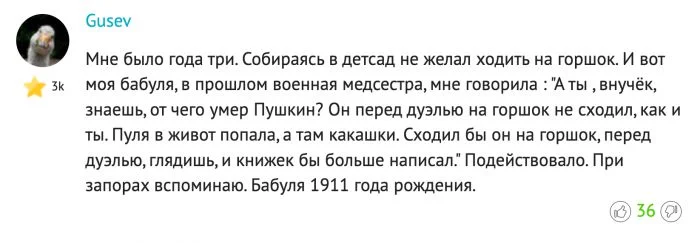 Gusev

3k

Мне было года три. Собираясь в детсад не желал ходить на горшок. И вот моя бабуля, в прошлом военная медсестра, мне говорила : "А ты , внучёк, знаешь, от чего умер Пушкин? Он перед дуэлью на горшок не сходил, как и ты. Пуля в живот попала, а там какашки. Сходил бы он на горшок, перед дуэлью, глядишь, и книжек бы больше написал." Подействовало. При запорах вспоминаю. Бабуля 1911 года рождения.

36